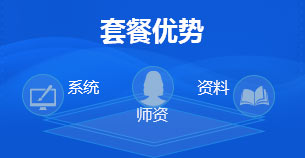 套餐优势

系统

师资

资料